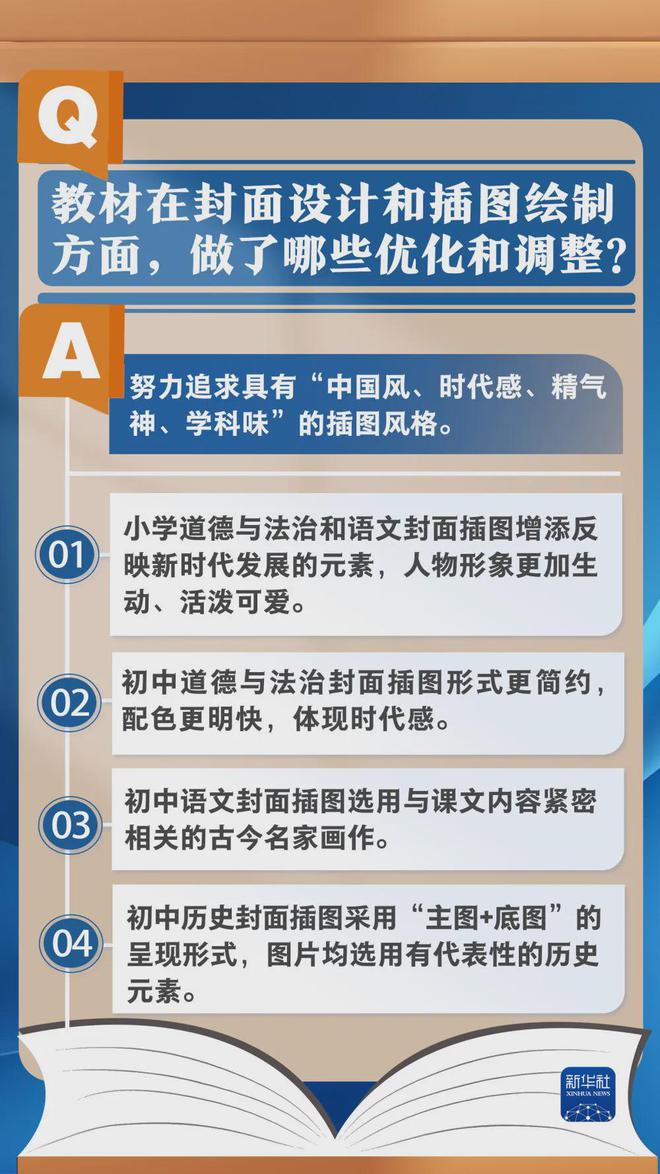 Q

教材在封面设计和插图绘制方面，做了哪些优化和调整？

A

努力追求具有“中国风、时代感、精气神、学科味”的插图风格。

01

小学道德与法治和语文封面插图增添反映新时代发展的元素，人物形象更加生动、活泼可爱。

02

初中道德与法治封面插图形式更简约，配色更明快，体现时代感。

03

初中语文封面插图选用与课文内容紧密相关的古今名家画作。

04

初中历史封面插图采用“主图+底图”的呈现形式，图片均选用有代表性的历史元素。

新华社
XINHUA NEWS